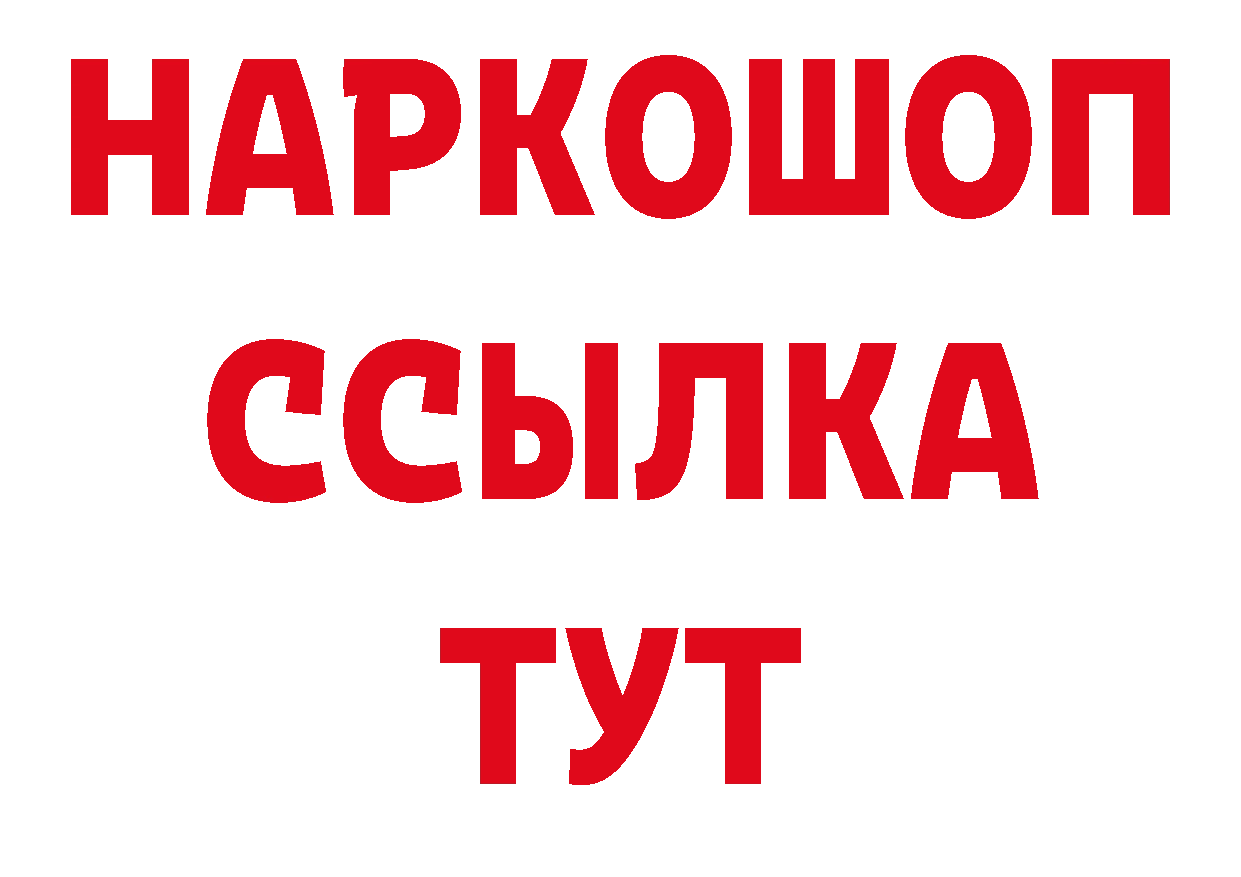 НАРКОШОП
ССЫЛКА
ТУТ